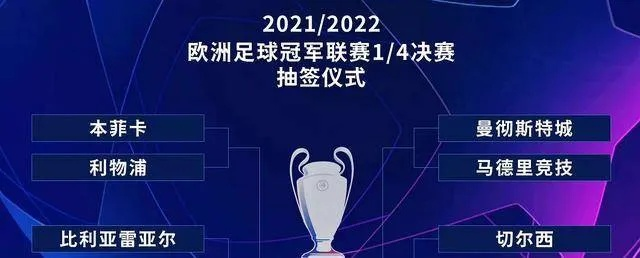 2021/2022
欧洲足球冠军联赛1/4决赛
抽签仪式

本菲卡
利物浦

比利亚雷亚尔

曼彻斯特城
马德里竞技

切尔西